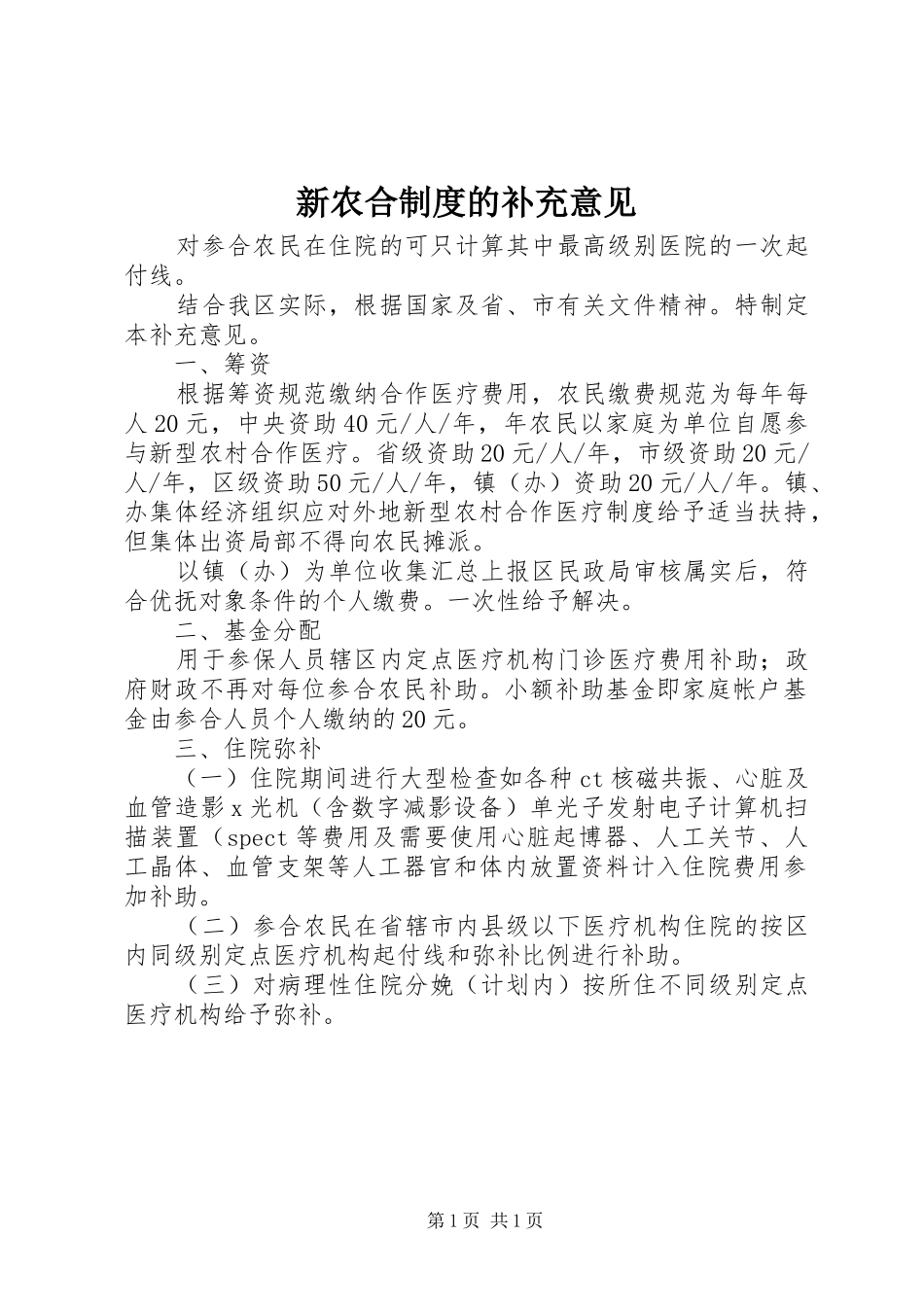 新农合制度的补充意见

对参合农民在住院的可只计算其中最高级别医院的一次起付线。

结合我区实际，根据国家及省、市有关文件精神。特制定本补充意见。

一、筹资

根据筹资规范缴纳合作医疗费用，农民缴费规范为每年每人20元，中央资助40元/人/年，年农民以家庭为单位自愿参与新型农村合作医疗。省级资助20元/人/年，市级资助20元/人/年，区级资助50元/人/年，镇（办）资助20元/人/年。镇、办集体经济组织应对外地新型农村合作医疗制度给予适当扶持，但集体出资局部不得向农民摊派。

以镇（办）为单位收集汇总上报区民政局审核属实后，符合优抚对象条件的个人缴费。一次性给予解决。

二、基金分配

用于参保人员辖区内定点医疗机构门诊医疗费用补助；政府财政不再对每位参合农民补助。小额补助基金即家庭帐户基金由参合人员个人缴纳的20元。

三、住院弥补

（一）住院期间进行大型检查如各种ct核磁共振、心脏及血管造影x光机（含数字减影设备）单光子发射电子计算机扫描装置（spect等费用及需要使用心脏起博器、人工关节、人工晶体、血管支架等人工器官和体内放置资料计入住院费用参加补助。

（二）参合农民在省辖市内县级以下医疗机构住院的按区内同级别定点医疗机构起付线和弥补比例进行补助。

（三）对病理性住院分娩（计划内）按所住不同级别定点医疗机构给予弥补。

第1页 共1页